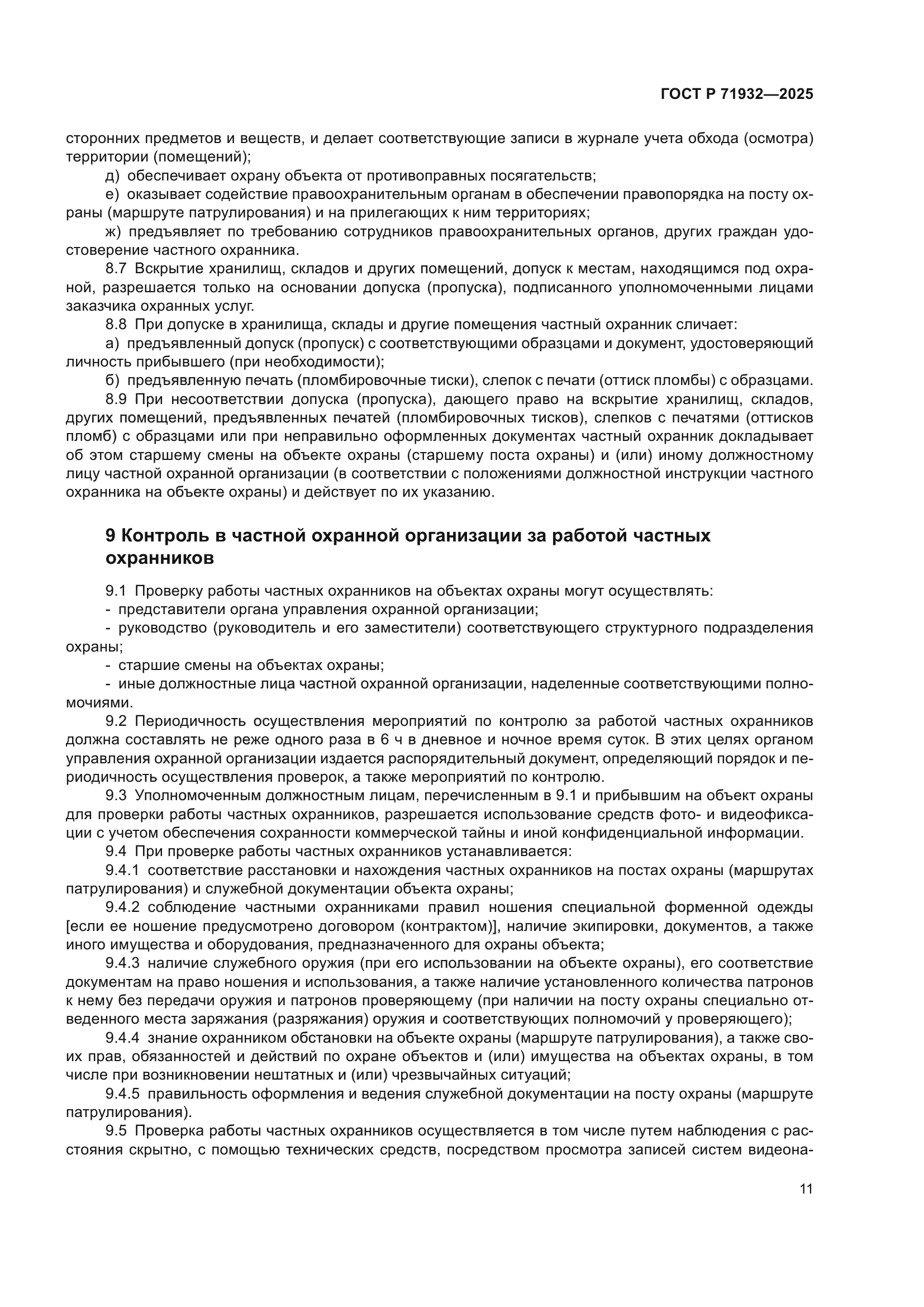 ГОСТ Р 71932—2025

сторонних предметов и веществ, и делает соответствующие записи в журнале учета обхода (осмотра) территории (помещений);

д) обеспечивает охрану объекта от противоправных посягательств;

е) оказывает содействие правоохранительным органам в обеспечении правопорядка на посту охраны (маршруте патрулирования) и на прилегающих к ним территориях;

ж) предъявляет по требованию сотрудников правоохранительных органов, других граждан удостоверение частного охранника.

8.7 Вскрытие хранилищ, складов и других помещений, допуск к местам, находящимся под охраной, разрешается только на основании допуска (пропуска), подписанного уполномоченными лицами заказчика охранных услуг.

8.8 При допуске в хранилища, склады и другие помещения частный охранник сличает:

а) предъявленный допуск (пропуск) с соответствующими образцами и документ, удостоверяющий личность прибывшего (при необходимости);

б) предъявленную печать (пломбировочные тиски), слепок с печати (оттиск пломбы) с образцами.

8.9 При несоответствии допуска (пропуска), дающего право на вскрытие хранилищ, складов, других помещений, предъявленных печатей (пломбировочных тисков), слепков с печатями (оттисков пломб) с образцами или при неправильно оформленных документах частный охранник докладывает об этом старшему смены на объекте охраны (старшему поста охраны) и (или) иному должностному лицу частной охранной организации (в соответствии с положениями должностной инструкции частного охранника на объекте охраны) и действует по их указанию.

9 Контроль в частной охранной организации за работой частных охранников

9.1 Проверку работы частных охранников на объектах охраны могут осуществлять:

- представители органа управления охранной организации;

- руководство (руководитель и его заместители) соответствующего структурного подразделения охраны;

- старшие смены на объектах охраны;

- иные должностные лица частной охранной организации, наделенные соответствующими полномочиями.

9.2 Периодичность осуществления мероприятий по контролю за работой частных охранников должна составлять не реже одного раза в 6 ч в дневное и ночное время суток. В этих целях органом управления охранной организации издается распорядительный документ, определяющий порядок и периодичность осуществления проверок, а также мероприятий по контролю.

9.3 Уполномоченным должностным лицам, перечисленным в 9.1 и прибывшим на объект охраны для проверки работы частных охранников, разрешается использование средств фото- и видеофиксации с учетом обеспечения сохранности коммерческой тайны и иной конфиденциальной информации.

9.4 При проверке работы частных охранников устанавливается:

9.4.1 соответствие расстановки и нахождения частных охранников на постах охраны (маршрутах патрулирования) и служебной документации объекта охраны;

9.4.2 соблюдение частными охранниками правил ношения специальной форменной одежды [если ее ношение предусмотрено договором (контрактом)], наличие экипировки, документов, а также иного имущества и оборудования, предназначенного для охраны объекта;

9.4.3 наличие служебного оружия (при его использовании на объекте охраны), его соответствие документам на право ношения и использования, а также наличие установленного количества патронов к нему без передачи оружия и патронов проверяющему (при наличии на посту охраны специально отведенного места заряжания (разряжания) оружия и соответствующих полномочий у проверяющего);

9.4.4 знание охранником обстановки на объекте охраны (маршруте патрулирования), а также своих прав, обязанностей и действий по охране объектов и (или) имущества на объектах охраны, в том числе при возникновении нештатных и (или) чрезвычайных ситуаций;

9.4.5 правильность оформления и ведения служебной документации на посту охраны (маршруте патрулирования).

9.5 Проверка работы частных охранников осуществляется в том числе путем наблюдения с расстояния скрытно, с помощью технических средств, посредством просмотра записей систем видеона-

11